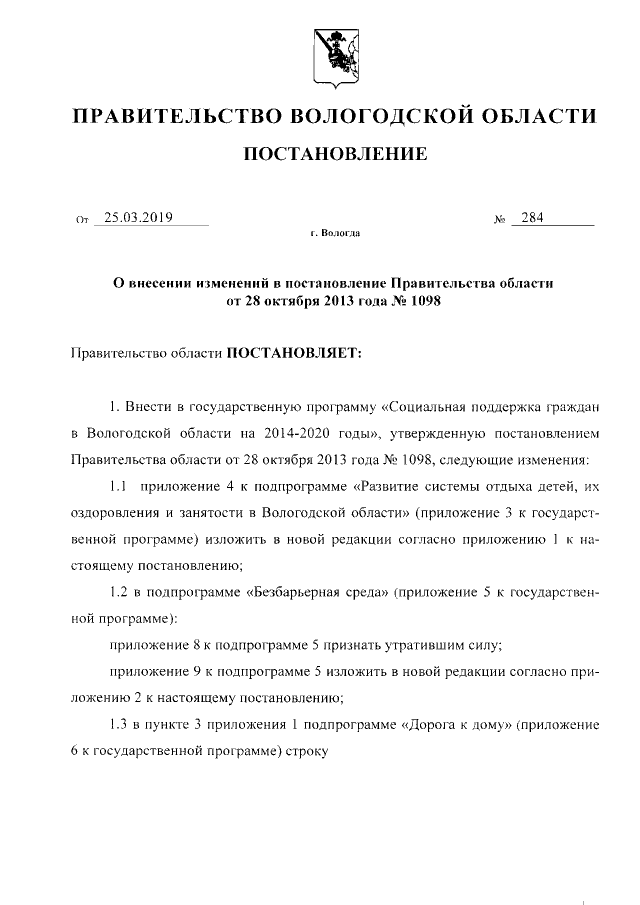 ПРАВИТЕЛЬСТВО ВОЛОГОДСКОЙ ОБЛАСТИ

ПОСТАНОВЛЕНИЕ

От 25.03.2019 № 284

г. Вологда

О внесении изменений в постановление Правительства области от 28 октября 2013 года № 1098

Правительство области ПОСТАНОВЛЯЕТ:

1. Внести в государственную программу «Социальная поддержка граждан в Вологодской области на 2014-2020 годы», утвержденную постановлением Правительства области от 28 октября 2013 года № 1098, следующие изменения:

1.1 приложение 4 к подпрограмме «Развитие системы отдыха детей, их оздоровления и занятости в Вологодской области» (приложение 3 к государственной программе) изложить в новой редакции согласно приложению 1 к настоящему постановлению;

1.2 в подпрограмме «Безбарьерная среда» (приложение 5 к государственной программе):

приложение 8 к подпрограмме 5 признать утратившим силу;

приложение 9 к подпрограмме 5 изложить в новой редакции согласно приложению 2 к настоящему постановлению;

1.3 в пункте 3 приложения 1 подпрограмме «Дорога к дому» (приложение 6 к государственной программе) строку